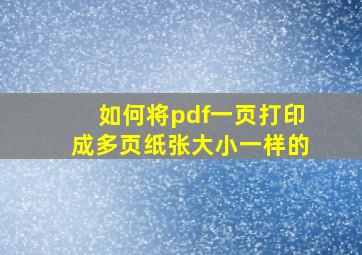 如何将pdf一页打印成多页纸张大小一样的